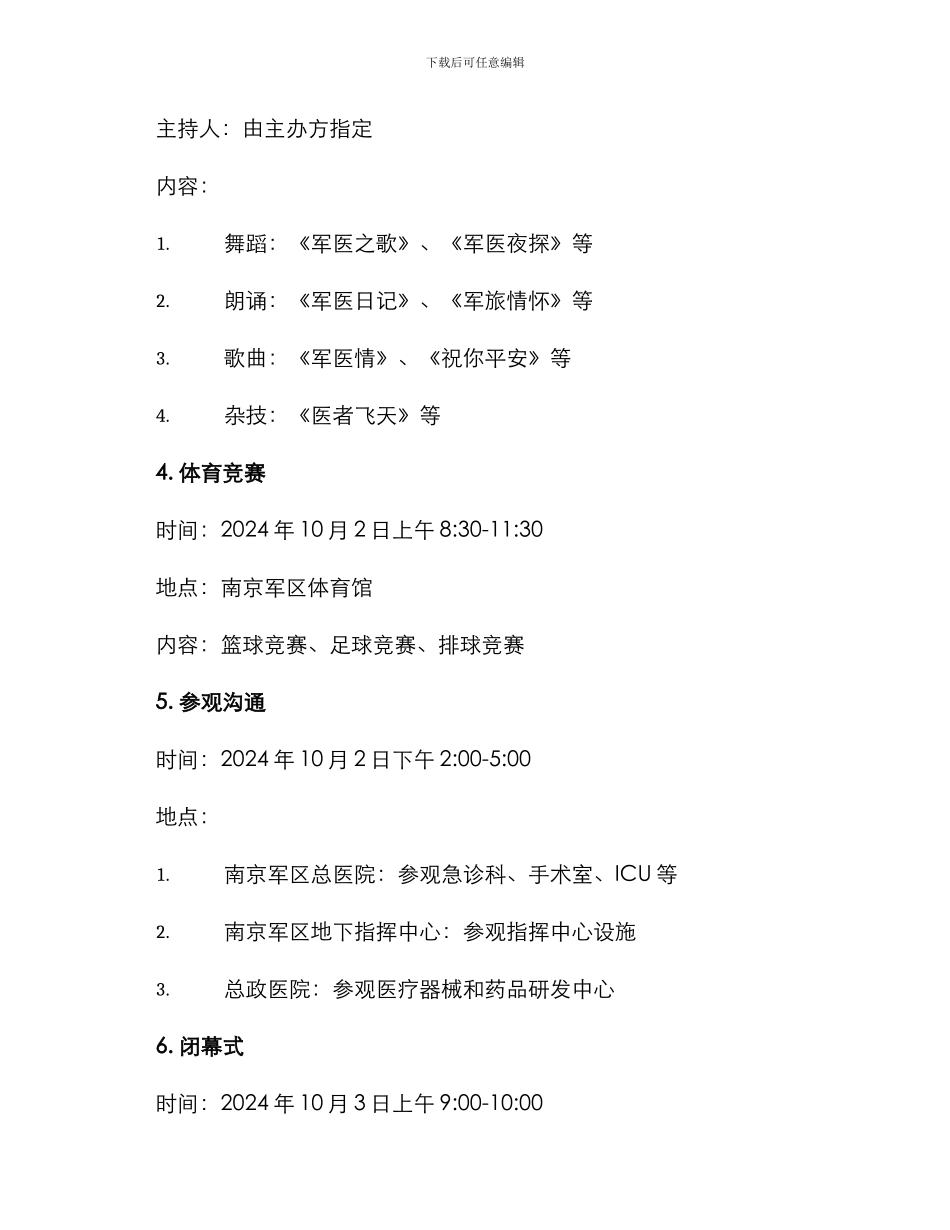 下载后可任意编辑

主持人：由主办方指定

内容：

1. 舞蹈：《军医之歌》、《军医夜探》等

2. 朗诵：《军医日记》、《军旅情怀》等

3. 歌曲：《军医情》、《祝你平安》等

4. 杂技：《医者飞天》等

4. 体育竞赛

时间：2024 年 10 月 2 日上午 8:30-11:30

地点：南京军区体育馆

内容：篮球竞赛、足球竞赛、排球竞赛

5. 参观沟通

时间：2024 年 10 月 2 日下午 2:00-5:00

地点：

1. 南京军区总医院：参观急诊科、手术室、ICU 等

2. 南京军区地下指挥中心：参观指挥中心设施

3. 总政医院：参观医疗器械和药品研发中心

6. 闭幕式

时间：2024 年 10 月 3 日上午 9:00-10:00